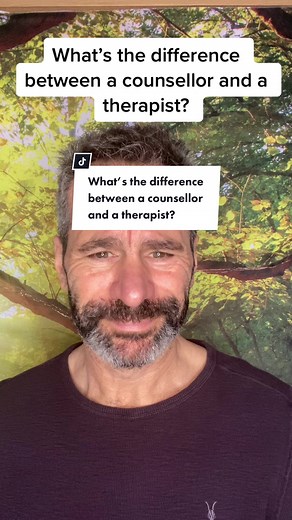 What's the difference between a counsellor and a therapist?

What's the difference between a counsellor and a therapist?